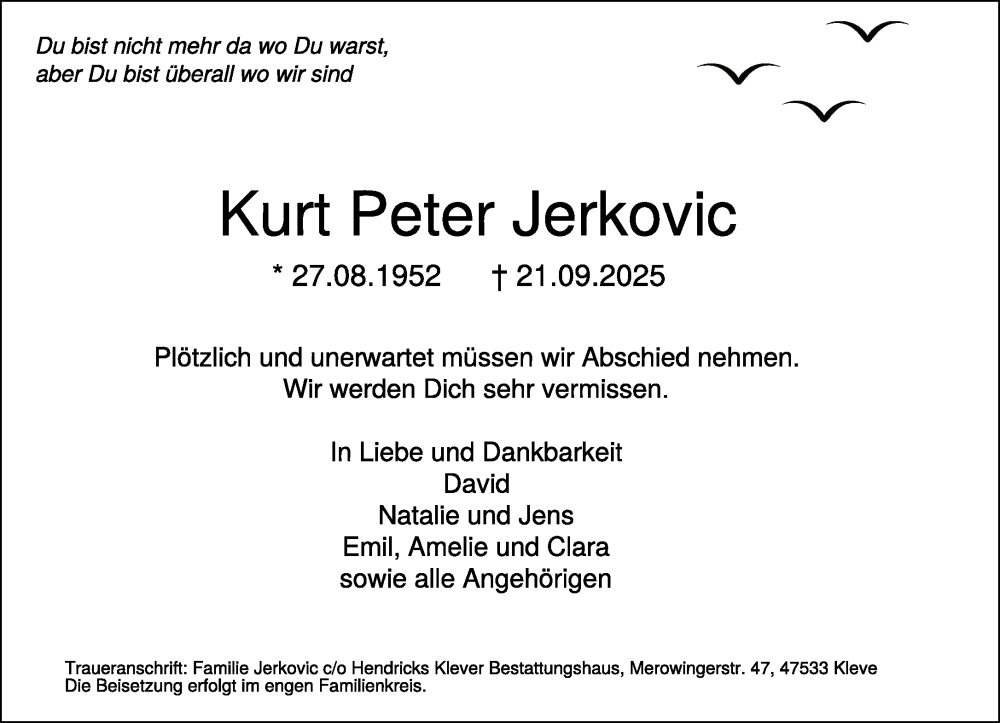 Du bist nicht mehr da wo Du warst,
aber Du bist überall wo wir sind

Kurt Peter Jerkovic

* 27.08.1952 † 21.09.2025

Plötzlich und unerwartet müssen wir Abschied nehmen.
Wir werden Dich sehr vermissen.

In Liebe und Dankbarkeit
David
Natalie und Jens
Emil, Amelie und Clara
sowie alle Angehörigen

Traueranschrift: Familie Jerkovic c/o Hendricks Klever Bestattungshaus, Merowingerstr. 47, 47533 Kleve
Die Beisetzung erfolgt im engen Familienkreis.